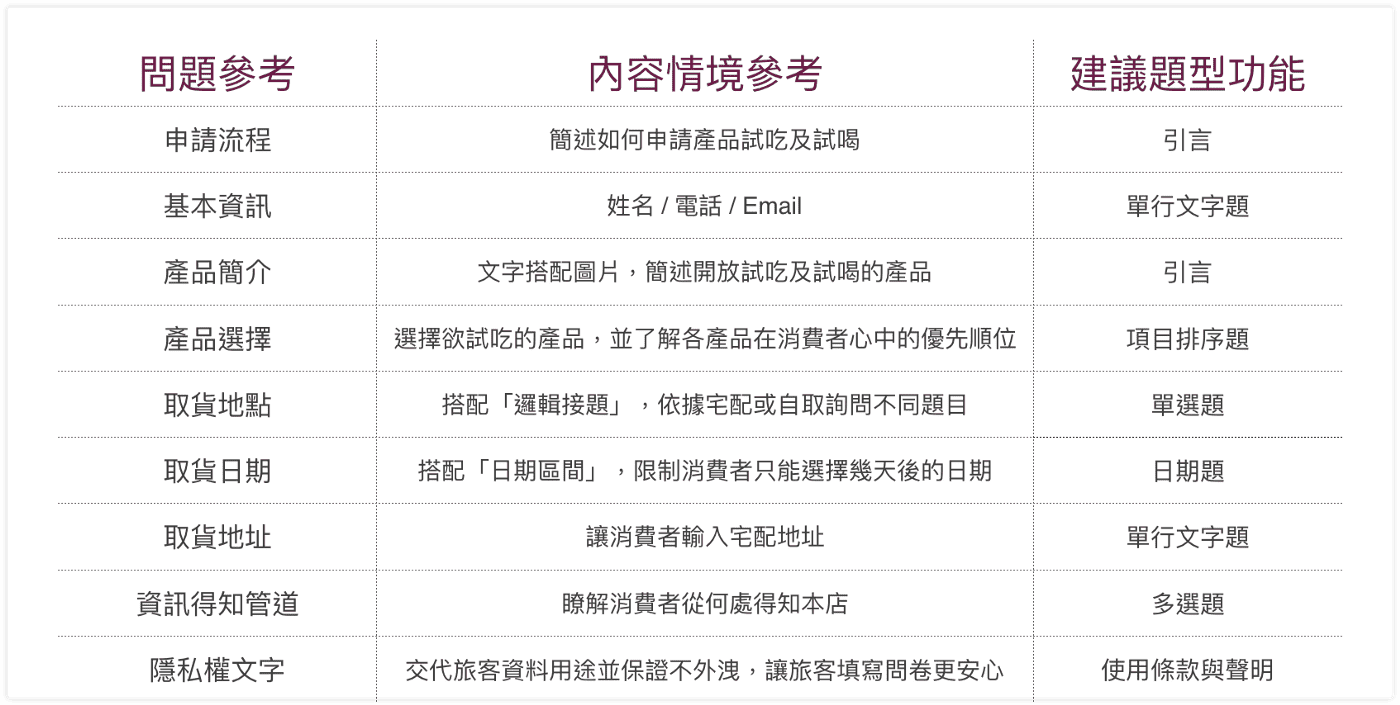 | 問題參考 | 內容情境參考 | 建議題型功能 |
|---|---|---|
| 申請流程 | 簡述如何申請產品試吃及試喝 | 引言 |
| 基本資訊 | 姓名 / 電話 / Email | 單行文字題 |
| 產品簡介 | 文字搭配圖片，簡述開放試吃及試喝的產品 | 引言 |
| 產品選擇 | 選擇欲試吃的產品，並了解各產品在消費者心中的優先順位 | 項目排序題 |
| 取貨地點 | 搭配「邏輯接題」，依據宅配或自取詢問不同題目 | 單選題 |
| 取貨日期 | 搭配「日期區間」，限制消費者只能選擇幾天後的日期 | 日期題 |
| 取貨地址 | 讓消費者輸入宅配地址 | 單行文字題 |
| 資訊得知管道 | 瞭解消費者從何處得知本店 | 多選題 |
| 隱私權文字 | 交代旅客資料用途並保證不外洩，讓旅客填寫問卷更安心 | 使用條款與聲明 |